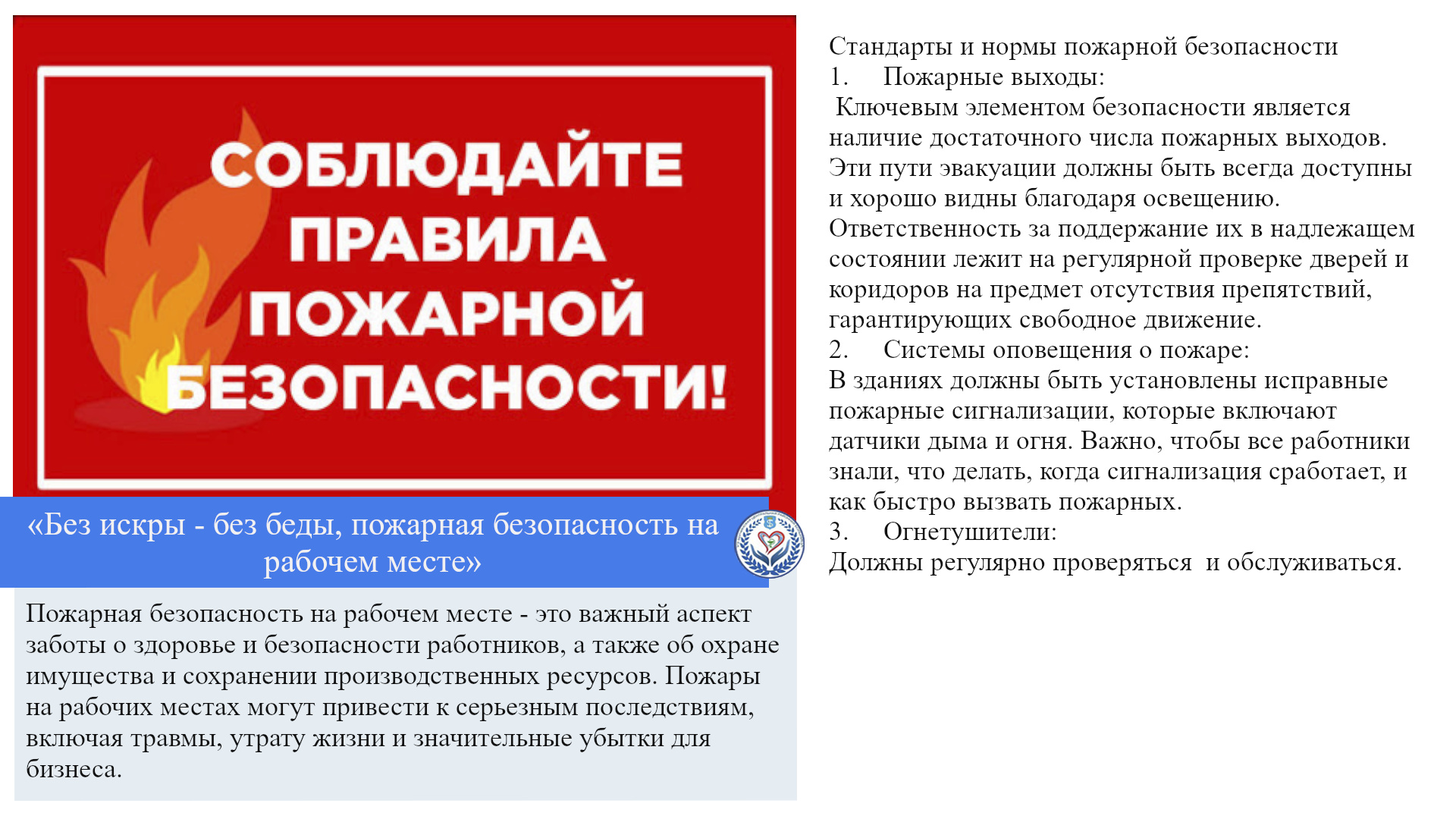 СОБЛЮДАЙТЕ ПРАВИЛА ПОЖАРНОЙ БЕЗОПАСНОСТИ!

«Без искры - без беды, пожарная безопасность на рабочем месте»

Пожарная безопасность на рабочем месте - это важный аспект заботы о здоровье и безопасности работников, а также об охране имущества и сохранении производственных ресурсов. Пожары на рабочих местах могут привести к серьезным последствиям, включая травмы, утрату жизни и значительные убытки для бизнеса.

Стандарты и нормы пожарной безопасности
1. Пожарные выходы:
Ключевым элементом безопасности является наличие достаточного числа пожарных выходов. Эти пути эвакуации должны быть всегда доступны и хорошо видны благодаря освещению. Ответственность за поддержание их в надлежащем состоянии лежит на регулярной проверке дверей и коридоров на предмет отсутствия препятствий, гарантирующих свободное движение.
2. Системы оповещения о пожаре:
В зданиях должны быть установлены исправные пожарные сигнализации, которые включают датчики дыма и огня. Важно, чтобы все работники знали, что делать, когда сигнализация сработает, и как быстро вызвать пожарных.
3. Огнетушители:
Должны регулярно проверяться и обслуживаться.